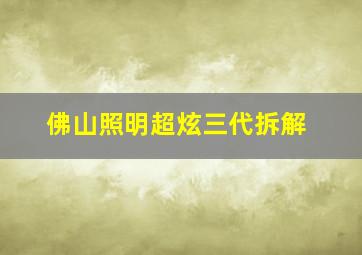 佛山照明超炫三代拆解